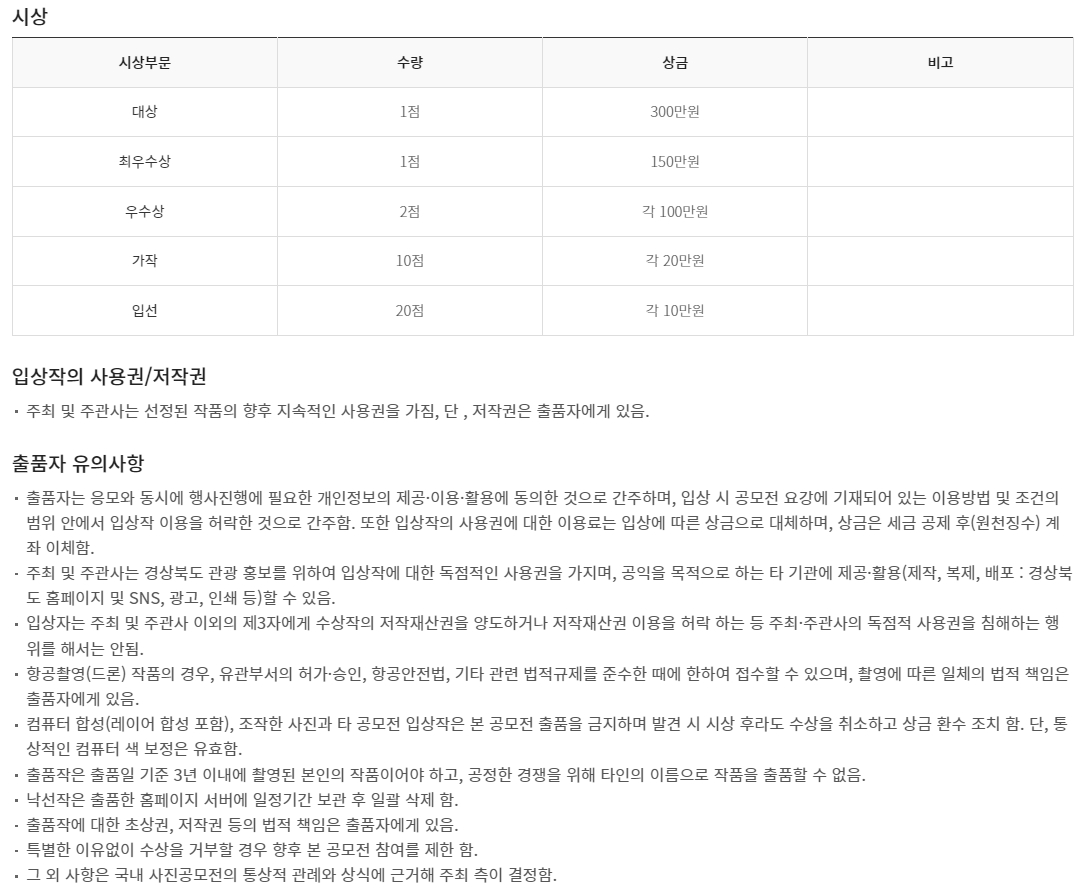 시상

| 시상부문 | 수량 | 상금 | 비고 |
|---|---|---|---|
| 대상 | 1점 | 300만원 | |
| 최우수상 | 1점 | 150만원 | |
| 우수상 | 2점 | 각 100만원 | |
| 가작 | 10점 | 각 20만원 | |
| 입선 | 20점 | 각 10만원 | |

입상작의 사용권/저작권

· 주최 및 주관사는 선정된 작품의 향후 지속적인 사용권을 가짐, 단 , 저작권은 출품자에게 있음.

출품자 유의사항

· 출품자는 응모와 동시에 행사진행에 필요한 개인정보의 제공·이용·활용에 동의한 것으로 간주하며, 입상 시 공모전 요강에 기재되어 있는 이용방법 및 조건의 범위 안에서 입상작 이용을 허락한 것으로 간주함. 또한 입상작의 사용권에 대한 이용료는 입상에 따른 상금으로 대체하며, 상금은 세금 공제 후(원천징수) 계좌 이체함.
· 주최 및 주관사는 경상북도 관광 홍보를 위하여 입상작에 대한 독점적인 사용권을 가지며, 공익을 목적으로 하는 타 기관에 제공·활용(제작, 복제, 배포 : 경상북도 홈페이지 및 SNS, 광고, 인쇄 등)할 수 있음.
· 입상자는 주최 및 주관사 이외의 제3자에게 수상작의 저작재산권을 양도하거나 저작재산권 이용을 허락 하는 등 주최·주관사의 독점적 사용권을 침해하는 행위를 해서는 안됨.
· 항공촬영(드론) 작품의 경우, 유관부서의 허가·승인, 항공안전법, 기타 관련 법적규제를 준수한 때에 한하여 접수할 수 있으며, 촬영에 따른 일체의 법적 책임은 출품자에게 있음.
· 컴퓨터 합성(레이어 합성 포함), 조작한 사진과 타 공모전 입상작은 본 공모전 출품을 금지하며 발견 시 시상 후라도 수상을 취소하고 상금 환수 조치 함. 단, 통상적인 컴퓨터 색 보정은 유효함.
· 출품작은 출품일 기준 3년 이내에 촬영된 본인의 작품이어야 하고, 공정한 경쟁을 위해 타인의 이름으로 작품을 출품할 수 없음.
· 낙선작은 출품한 홈페이지 서버에 일정기간 보관 후 일괄 삭제 함.
· 출품작에 대한 초상권, 저작권 등의 법적 책임은 출품자에게 있음.
· 특별한 이유없이 수상을 거부할 경우 향후 본 공모전 참여를 제한 함.
· 그 외 사항은 국내 사진공모전의 통상적 관례와 상식에 근거해 주최 측이 결정함.